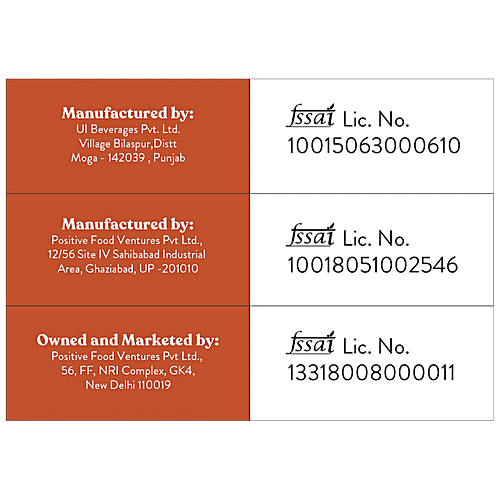 Manufactured by:
UI Beverages Pvt. Ltd.
Village Bilaspur,Distt
Moga - 142039 , Punjab

fssai Lic. No.
10015063000610

Manufactured by:
Positive Food Ventures Pvt Ltd.,
12/56 Site IV Sahibabad Industrial
Area, Ghaziabad, UP -201010

fssai Lic. No.
10018051002546

Owned and Marketed by:
Positive Food Ventures Pvt Ltd.,
56, FF, NRI Complex, GK4,
New Delhi 110019

fssai Lic. No.
13318008000011